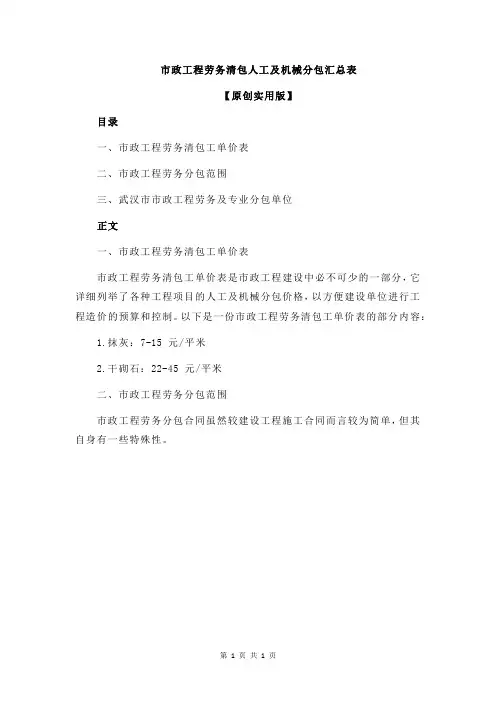 市政工程劳务清包人工及机械分包汇总表

【原创实用版】

目录

一、市政工程劳务清包工单价表

二、市政工程劳务分包范围

三、武汉市市政工程劳务及专业分包单位

正文

一、市政工程劳务清包工单价表

市政工程劳务清包工单价表是市政工程建设中必不可少的一部分，它详细列举了各种工程项目的人工及机械分包价格，以方便建设单位进行工程造价的预算和控制。以下是一份市政工程劳务清包工单价表的部分内容：

1.抹灰：7-15 元/平米

2.干砌石：22-45 元/平米

二、市政工程劳务分包范围

市政工程劳务分包合同虽然较建设工程施工合同而言较为简单，但其自身有一些特殊性。

第 1 页 共 1 页